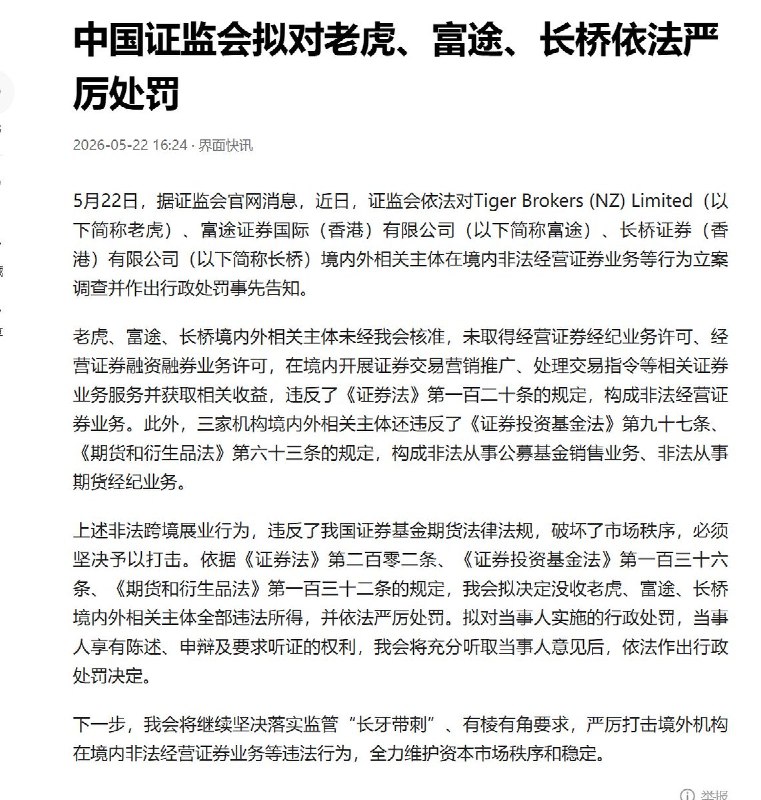 中国证监会拟对老虎、富途、长桥依法严厉处罚

2026-05-22 16:24 · 界面快讯

5月22日，据证监会官网消息，近日，证监会依法对Tiger Brokers (NZ) Limited（以下简称老虎）、富途证券国际（香港）有限公司（以下简称富途）、长桥证券（香港）有限公司（以下简称长桥）境内外相关主体在境内非法经营证券业务等行为立案调查并作出行政处罚事先告知。

老虎、富途、长桥境内外相关主体未经我会核准，未取得经营证券经纪业务许可、经营证券融资融券业务许可，在境内开展证券交易营销推广、处理交易指令等相关证券业务服务并获取相关收益，违反了《证券法》第一百二十条的规定，构成非法经营证券业务。此外，三家机构境内外相关主体还违反了《证券投资基金法》第九十七条、《期货和衍生品法》第六十三条的规定，构成非法从事公募基金销售业务、非法从事期货经纪业务。

上述非法跨境展业行为，违反了我国证券基金期货法律法规，破坏了市场秩序，必须坚决予以打击。依据《证券法》第二百零二条、《证券投资基金法》第一百三十六条、《期货和衍生品法》第一百三十二条的规定，我会拟决定没收老虎、富途、长桥境内外相关主体全部违法所得，并依法严厉处罚。拟对当事人实施的行政处罚，当事人享有陈述、申辩及要求听证的权利，我会将充分听取当事人意见后，依法作出行政处罚决定。

下一步，我会将继续坚决落实监管“长牙带刺”、有棱有角要求，严厉打击境外机构在境内非法经营证券业务等违法行为，全力维护资本市场秩序和稳定。

举报